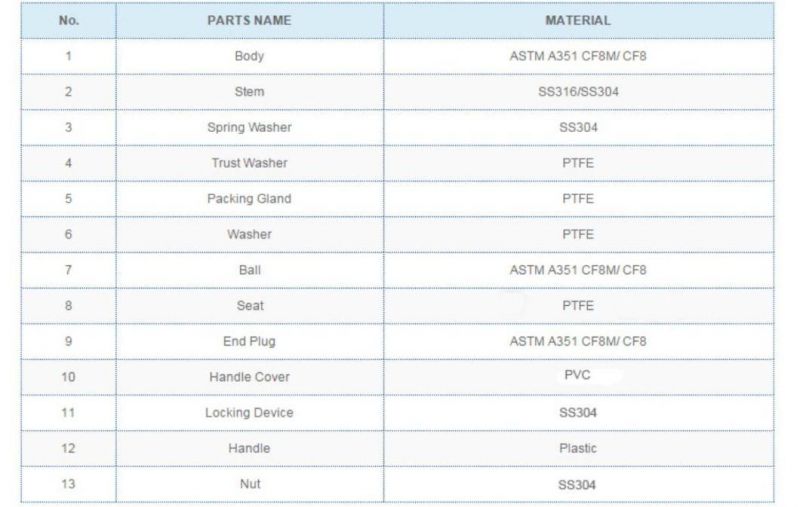 | No. | PARTS NAME | MATERIAL |
|---|---|---|
| 1 | Body | ASTM A351 CF8M/ CF8 |
| 2 | Stem | SS316/SS304 |
| 3 | Spring Washer | SS304 |
| 4 | Trust Washer | PTFE |
| 5 | Packing Gland | PTFE |
| 6 | Washer | PTFE |
| 7 | Ball | ASTM A351 CF8M/ CF8 |
| 8 | Seat | PTFE |
| 9 | End Plug | ASTM A351 CF8M/ CF8 |
| 10 | Handle Cover | PVC |
| 11 | Locking Device | SS304 |
| 12 | Handle | Plastic |
| 13 | Nut | SS304 |